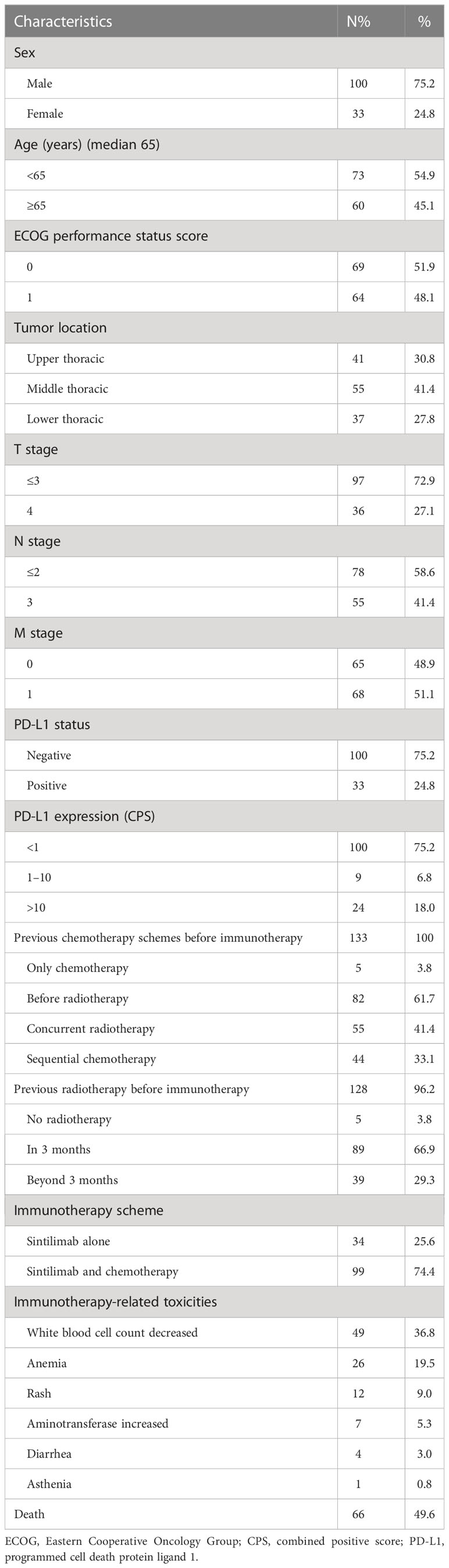 | Characteristics | N% | % |
|---|---|---|
| Sex | | |
| Male | 100 | 75.2 |
| Female | 33 | 24.8 |
| Age (years) (median 65) | | |
| <65 | 73 | 54.9 |
| ≥65 | 60 | 45.1 |
| ECOG performance status score | | |
| 0 | 69 | 51.9 |
| 1 | 64 | 48.1 |
| Tumor location | | |
| Upper thoracic | 41 | 30.8 |
| Middle thoracic | 55 | 41.4 |
| Lower thoracic | 37 | 27.8 |
| T stage | | |
| ≤3 | 97 | 72.9 |
| 4 | 36 | 27.1 |
| N stage | | |
| ≤2 | 78 | 58.6 |
| 3 | 55 | 41.4 |
| M stage | | |
| 0 | 65 | 48.9 |
| 1 | 68 | 51.1 |
| PD-L1 status | | |
| Negative | 100 | 75.2 |
| Positive | 33 | 24.8 |
| PD-L1 expression (CPS) | | |
| <1 | 100 | 75.2 |
| 1–10 | 9 | 6.8 |
| >10 | 24 | 18.0 |
| Previous chemotherapy schemes before immunotherapy | 133 | 100 |
| Only chemotherapy | 5 | 3.8 |
| Before radiotherapy | 82 | 61.7 |
| Concurrent radiotherapy | 55 | 41.4 |
| Sequential chemotherapy | 44 | 33.1 |
| Previous radiotherapy before immunotherapy | 128 | 96.2 |
| No radiotherapy | 5 | 3.8 |
| In 3 months | 89 | 66.9 |
| Beyond 3 months | 39 | 29.3 |
| Immunotherapy scheme | | |
| Sintilimab alone | 34 | 25.6 |
| Sintilimab and chemotherapy | 99 | 74.4 |
| Immunotherapy-related toxicities | | |
| White blood cell count decreased | 49 | 36.8 |
| Anemia | 26 | 19.5 |
| Rash | 12 | 9.0 |
| Aminotransferase increased | 7 | 5.3 |
| Diarrhea | 4 | 3.0 |
| Asthenia | 1 | 0.8 |
| Death | 66 | 49.6 |

ECOG, Eastern Cooperative Oncology Group; CPS, combined positive score; PD-L1, programmed cell death protein ligand 1.